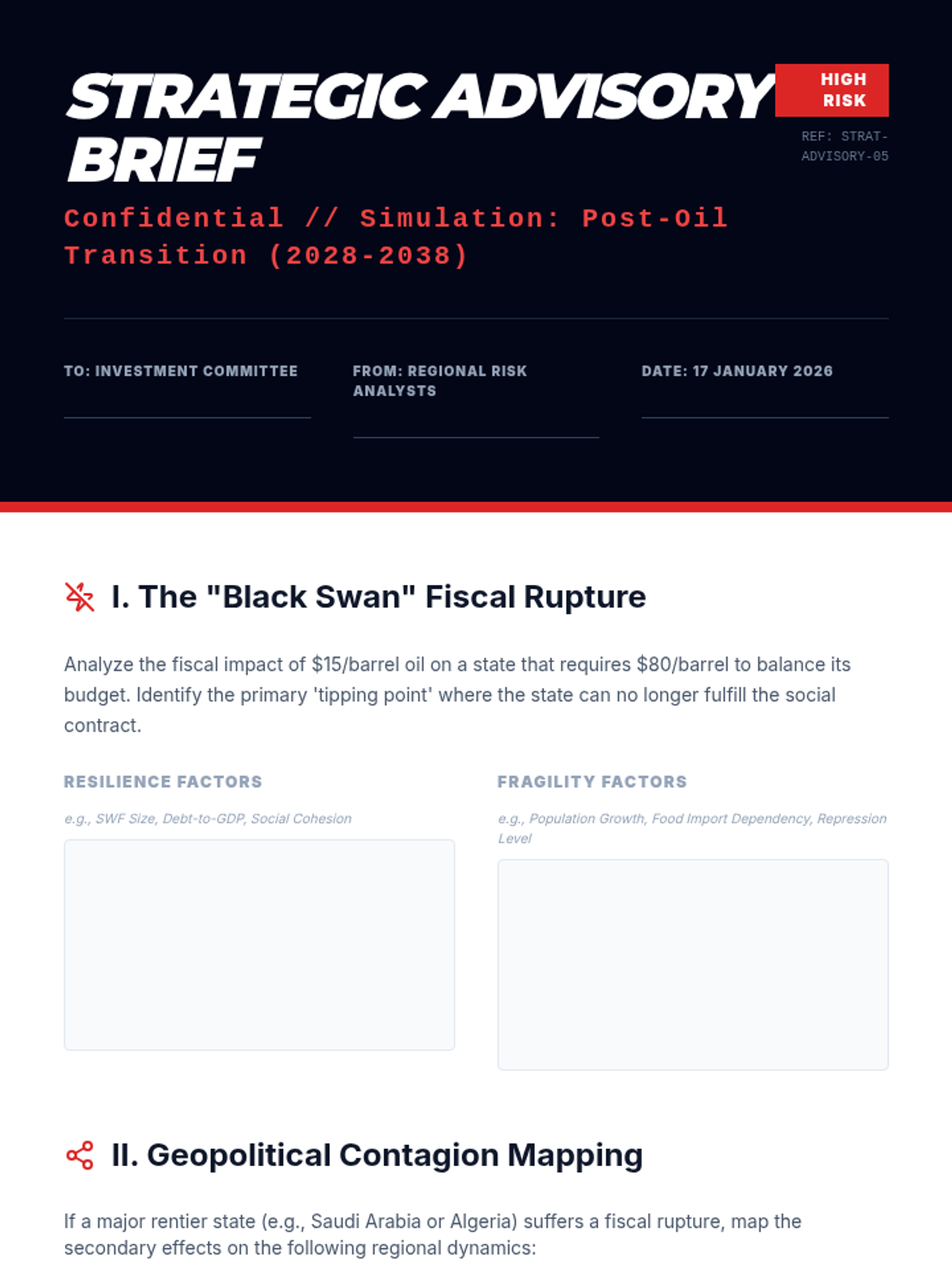 STRATEGIC ADVISORY BRIEF

HIGH RISK

REF: STRAT-ADVISORY-05

Confidential // Simulation: Post-Oil Transition (2028-2038)

TO: INVESTMENT COMMITTEE

FROM: REGIONAL RISK ANALYSTS

DATE: 17 JANUARY 2026

I. The "Black Swan" Fiscal Rupture

Analyze the fiscal impact of $15/barrel oil on a state that requires $80/barrel to balance its budget. Identify the primary 'tipping point' where the state can no longer fulfill the social contract.

RESILIENCE FACTORS

e.g., SWF Size, Debt-to-GDP, Social Cohesion

FRAGILITY FACTORS

e.g., Population Growth, Food Import Dependency, Repression Level

II. Geopolitical Contagion Mapping

If a major rentier state (e.g., Saudi Arabia or Algeria) suffers a fiscal rupture, map the secondary effects on the following regional dynamics: